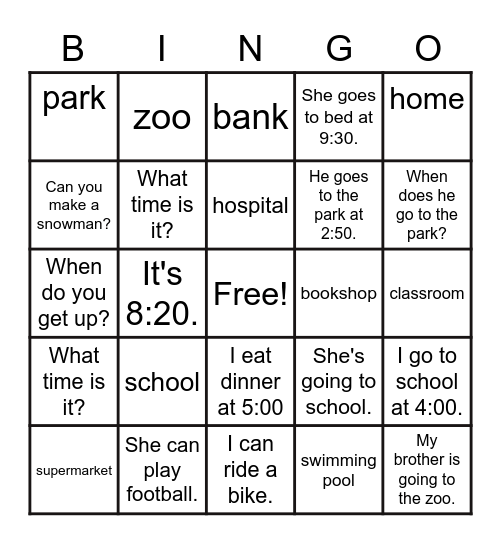 | B | I | N | G | O |
|---|---|---|---|---|
| park | zoo | bank | She goes to bed at 9:30. | home |
| Can you make a snowman? | What time is it? | hospital | He goes to the park at 2:50. | When does he go to the park? |
| When do you get up? | It's 8:20. | Free! | bookshop | classroom |
| What time is it? | school | I eat dinner at 5:00 | She's going to school. | I go to school at 4:00. |
| supermarket | She can play football. | I can ride a bike. | swimming pool | My brother is going to the zoo. |